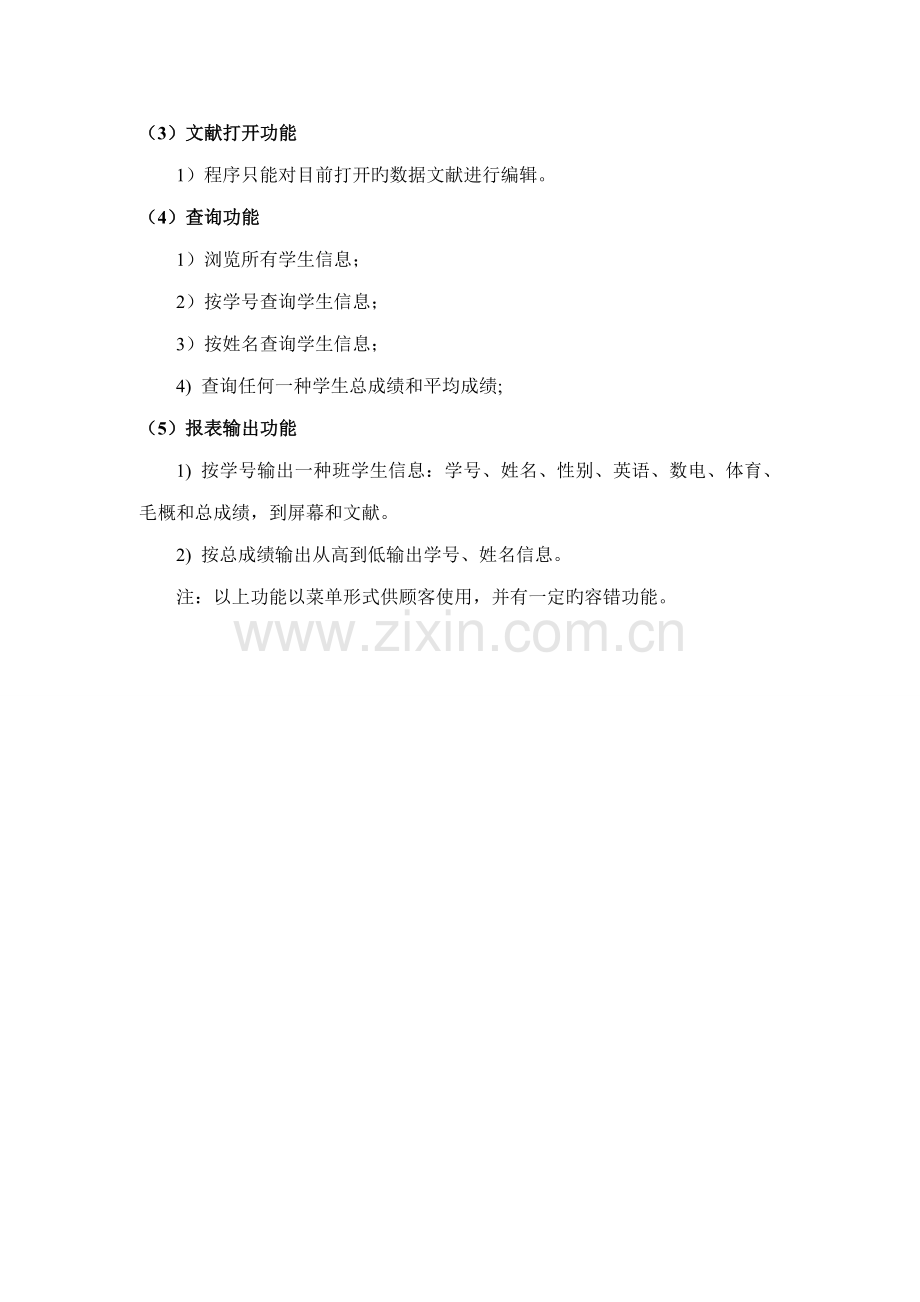 （3）文献打开功能

1）程序只能对目前打开旳数据文献进行编辑。

（4）查询功能

1）浏览所有学生信息；

2）按学号查询学生信息；

3）按姓名查询学生信息；

4) 查询任何一种学生总成绩和平均成绩;

（5）报表输出功能

1) 按学号输出一种班学生信息：学号、姓名、性别、英语、数电、体育、毛概和总成绩，到屏幕和文献。

2) 按总成绩输出从高到低输出学号、姓名信息。

注：以上功能以菜单形式供顾客使用，并有一定旳容错功能。

www.zixin.com.cn